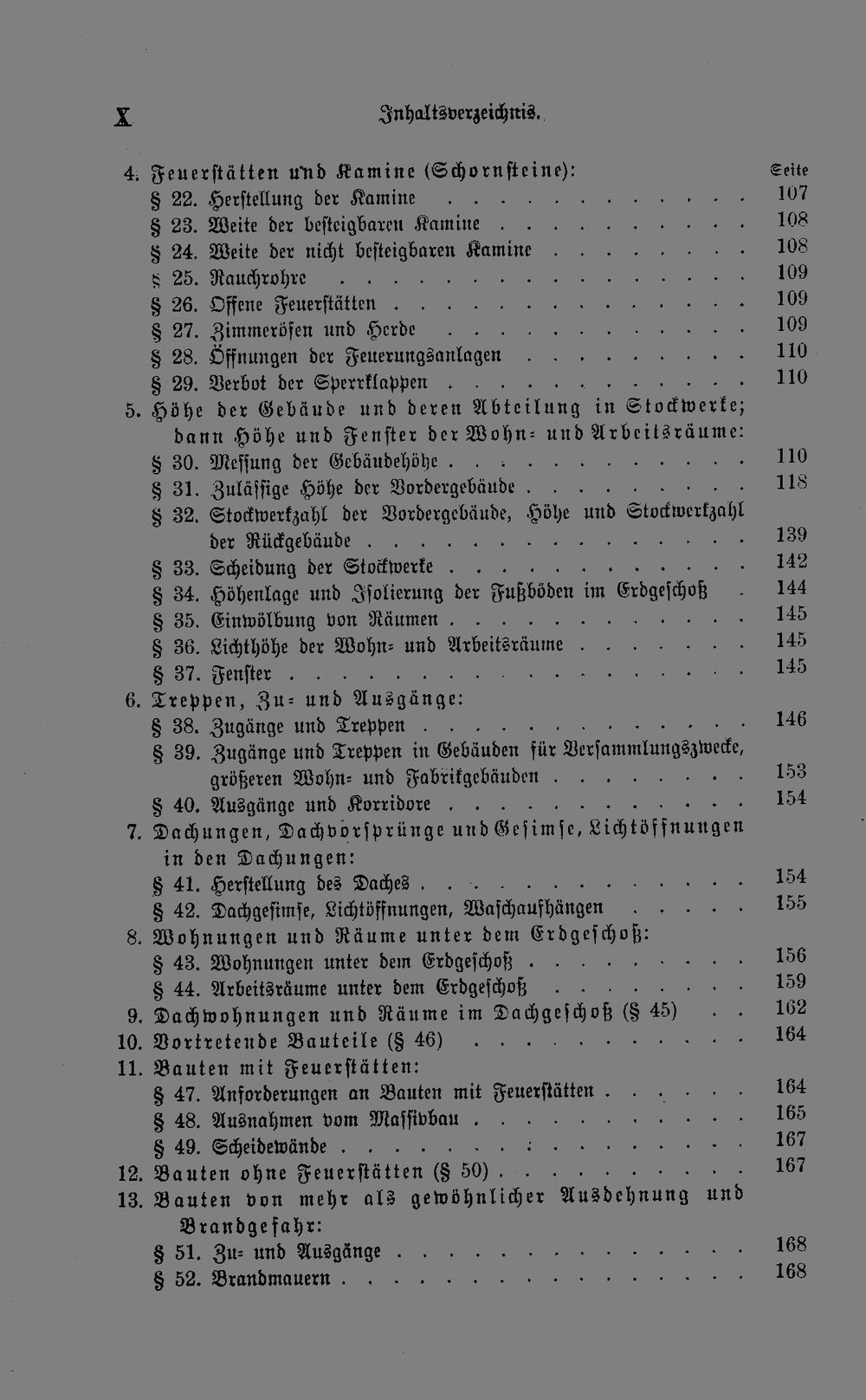 X Inhaltsverzeichnis.

4. Feuerstätten und Kamine (Schornsteine): Seite
§ 22. Herstellung der Kamine 107
§ 23. Weite der besteigbaren Kamine 108
§ 24. Weite der nicht besteigbaren Kamine 108
§ 25. Rauchrohre 109
§ 26. Offene Feuerstätten 109
§ 27. Zimmeröfen und Herde 109
§ 28. Öffnungen der Feuerungsanlagen 110
§ 29. Verbot der Sperrklappen 110
5. Höhe der Gebäude und deren Abteilung in Stockwerke; dann Höhe und Fenster der Wohn- und Arbeitsräume:
§ 30. Messung der Gebäudehöhe 110
§ 31. Zulässige Höhe der Vordergebäude 118
§ 32. Stockwerkzahl der Vordergebäude, Höhe und Stockwerkzahl der Rückgebäude 139
§ 33. Scheidung der Stockwerke 142
§ 34. Höhenlage und Isolierung der Fußböden im Erdgeschoß 144
§ 35. Einwölbung von Räumen 145
§ 36. Lichthöhe der Wohn- und Arbeitsräume 145
§ 37. Fenster 145
6. Treppen, Zu- und Ausgänge:
§ 38. Zugänge und Treppen 146
§ 39. Zugänge und Treppen in Gebäuden für Versammlungszwecke, größeren Wohn- und Fabrikgebäuden 153
§ 40. Ausgänge und Korridore 154
7. Dachungen, Dachvorsprünge und Gesimse, Lichtöffnungen in den Dachungen:
§ 41. Herstellung des Daches 154
§ 42. Dachgesimse, Lichtöffnungen, Waschaufhängen 155
8. Wohnungen und Räume unter dem Erdgeschoß:
§ 43. Wohnungen unter dem Erdgeschoß 156
§ 44. Arbeitsräume unter dem Erdgeschoß 159
9. Dachwohnungen und Räume im Dachgeschoß (§ 45) 162
10. Vortretende Bauteile (§ 46) 164
11. Bauten mit Feuerstätten:
§ 47. Anforderungen an Bauten mit Feuerstätten 164
§ 48. Ausnahmen vom Massivbau 165
§ 49. Scheidewände 167
12. Bauten ohne Feuerstätten (§ 50) 167
13. Bauten von mehr als gewöhnlicher Ausdehnung und Brandgefahr:
§ 51. Zu- und Ausgänge 168
§ 52. Brandmauern 168